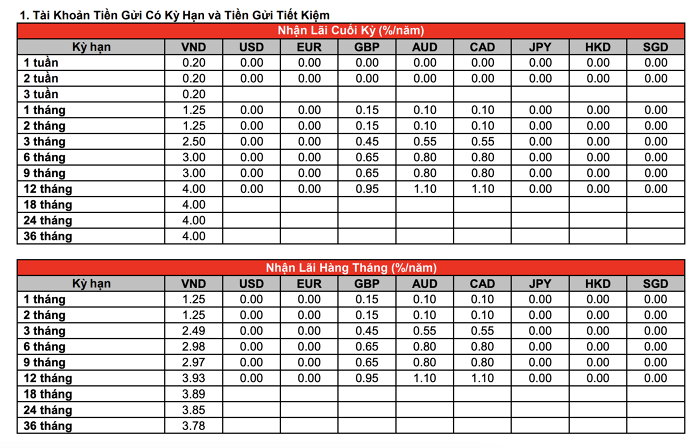 1. Tài Khoản Tiền Gửi Có Kỳ Hạn và Tiền Gửi Tiết Kiệm

Nhận Lãi Cuối Kỳ (%/năm)

| Kỳ hạn | VND | USD | EUR | GBP | AUD | CAD | JPY | HKD | SGD |
|---|---|---|---|---|---|---|---|---|---|
| 1 tuần | 0.20 | 0.00 | 0.00 | 0.00 | 0.00 | 0.00 | 0.00 | 0.00 | 0.00 |
| 2 tuần | 0.20 | 0.00 | 0.00 | 0.00 | 0.00 | 0.00 | 0.00 | 0.00 | 0.00 |
| 3 tuần | 0.20 | | | | | | | | |
| 1 tháng | 1.25 | 0.00 | 0.00 | 0.15 | 0.10 | 0.10 | 0.00 | 0.00 | 0.00 |
| 2 tháng | 1.25 | 0.00 | 0.00 | 0.15 | 0.10 | 0.10 | 0.00 | 0.00 | 0.00 |
| 3 tháng | 2.50 | 0.00 | 0.00 | 0.45 | 0.55 | 0.55 | 0.00 | 0.00 | 0.00 |
| 6 tháng | 3.00 | 0.00 | 0.00 | 0.65 | 0.80 | 0.80 | 0.00 | 0.00 | 0.00 |
| 9 tháng | 3.00 | 0.00 | 0.00 | 0.65 | 0.80 | 0.80 | 0.00 | 0.00 | 0.00 |
| 12 tháng | 4.00 | 0.00 | 0.00 | 0.95 | 1.10 | 1.10 | 0.00 | 0.00 | 0.00 |
| 18 tháng | 4.00 | | | | | | | | |
| 24 tháng | 4.00 | | | | | | | | |
| 36 tháng | 4.00 | | | | | | | | |

Nhận Lãi Hàng Tháng (%/năm)

| Kỳ hạn | VND | USD | EUR | GBP | AUD | CAD | JPY | HKD | SGD |
|---|---|---|---|---|---|---|---|---|---|
| 1 tháng | 1.25 | 0.00 | 0.00 | 0.15 | 0.10 | 0.10 | 0.00 | 0.00 | 0.00 |
| 2 tháng | 1.25 | 0.00 | 0.00 | 0.15 | 0.10 | 0.10 | 0.00 | 0.00 | 0.00 |
| 3 tháng | 2.49 | 0.00 | 0.00 | 0.45 | 0.55 | 0.55 | 0.00 | 0.00 | 0.00 |
| 6 tháng | 2.98 | 0.00 | 0.00 | 0.65 | 0.80 | 0.80 | 0.00 | 0.00 | 0.00 |
| 9 tháng | 2.97 | 0.00 | 0.00 | 0.65 | 0.80 | 0.80 | 0.00 | 0.00 | 0.00 |
| 12 tháng | 3.93 | 0.00 | 0.00 | 0.95 | 1.10 | 1.10 | 0.00 | 0.00 | 0.00 |
| 18 tháng | 3.89 | | | | | | | | |
| 24 tháng | 3.85 | | | | | | | | |
| 36 tháng | 3.78 | | | | | | | | |